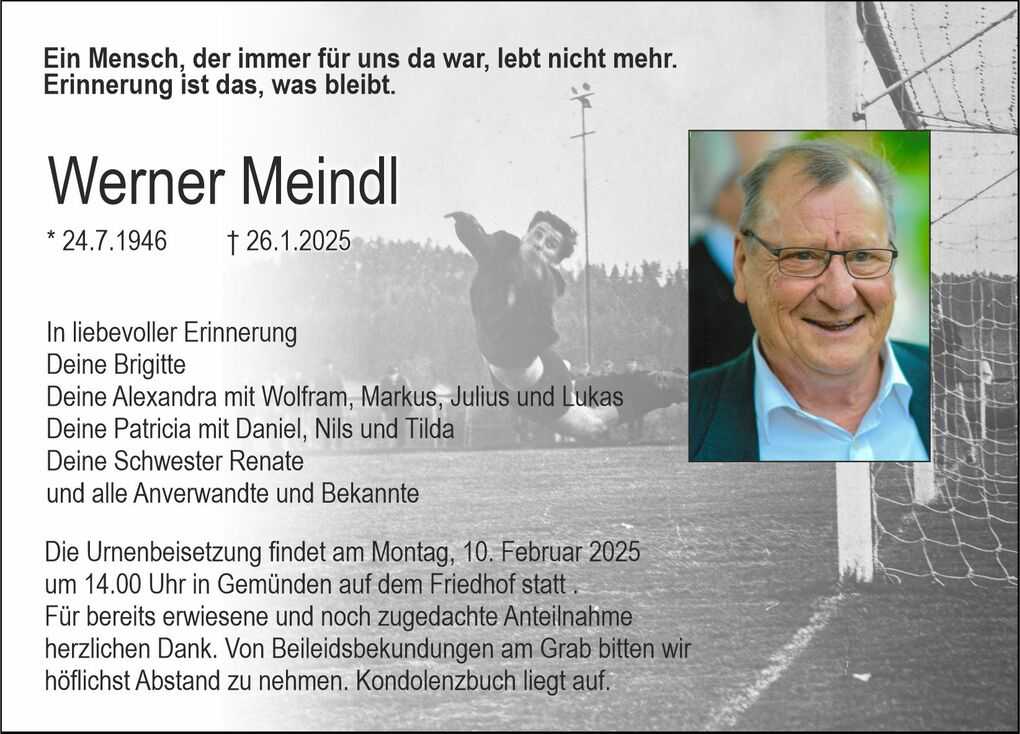 Ein Mensch, der immer für uns da war, lebt nicht mehr.
Erinnerung ist das, was bleibt.

Werner Meindl

* 24.7.1946 † 26.1.2025

In liebevoller Erinnerung
Deine Brigitte
Deine Alexandra mit Wolfram, Markus, Julius und Lukas
Deine Patricia mit Daniel, Nils und Tilda
Deine Schwester Renate
und alle Anverwandte und Bekannte

Die Urnenbeisetzung findet am Montag, 10. Februar 2025 um 14.00 Uhr in Gemünden auf dem Friedhof statt .
Für bereits erwiesene und noch zugedachte Anteilnahme herzlichen Dank. Von Beileidsbekundungen am Grab bitten wir höflichst Abstand zu nehmen. Kondolenzbuch liegt auf.